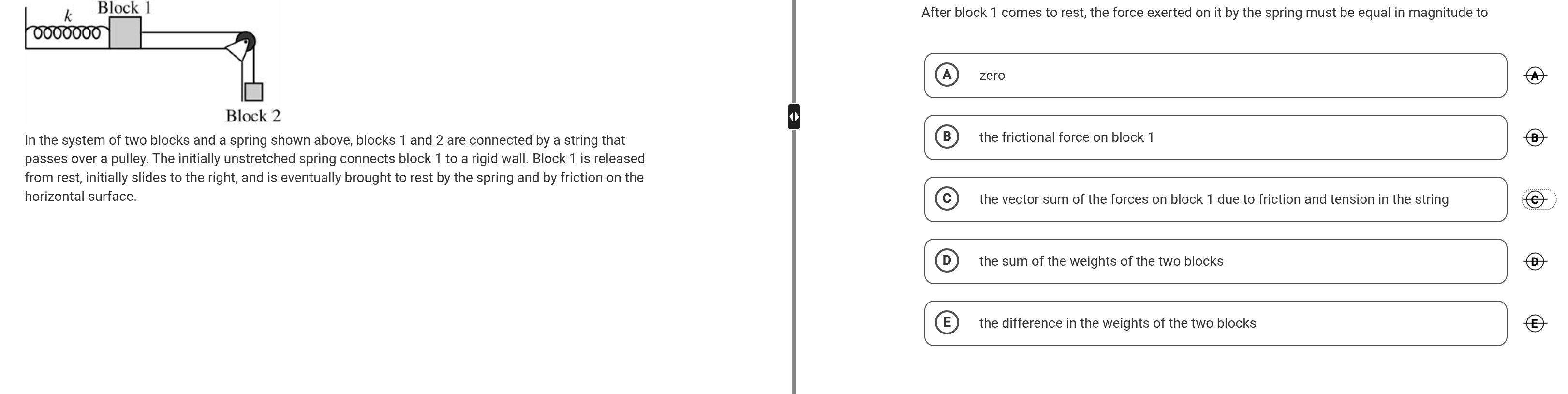 $k$
Block 1

Block 2

In the system of two blocks and a spring shown above, blocks 1 and 2 are connected by a string that passes over a pulley. The initially unstretched spring connects block 1 to a rigid wall. Block 1 is released from rest, initially slides to the right, and is eventually brought to rest by the spring and by friction on the horizontal surface.

After block 1 comes to rest, the force exerted on it by the spring must be equal in magnitude to

A zero
A

B the frictional force on block 1
B

C the vector sum of the forces on block 1 due to friction and tension in the string
C

D the sum of the weights of the two blocks
D

E the difference in the weights of the two blocks
E